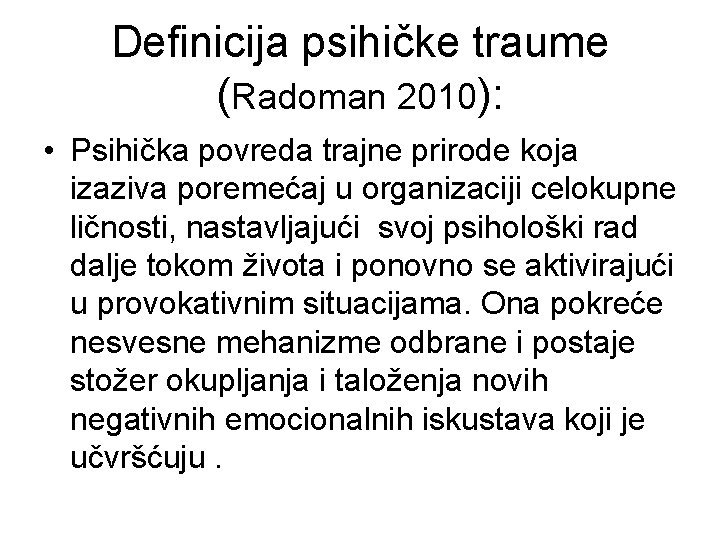 Definicija psihičke traume (Radoman 2010):

• Psihička povreda trajne prirode koja izaziva poremećaj u organizaciji celokupne ličnosti, nastavljajući svoj psihološki rad dalje tokom života i ponovno se aktivirajući u provokativnim situacijama. Ona pokreće nesvesne mehanizme odbrane i postaje stožer okupljanja i taloženja novih negativnih emocionalnih iskustava koji je učvršćuju .